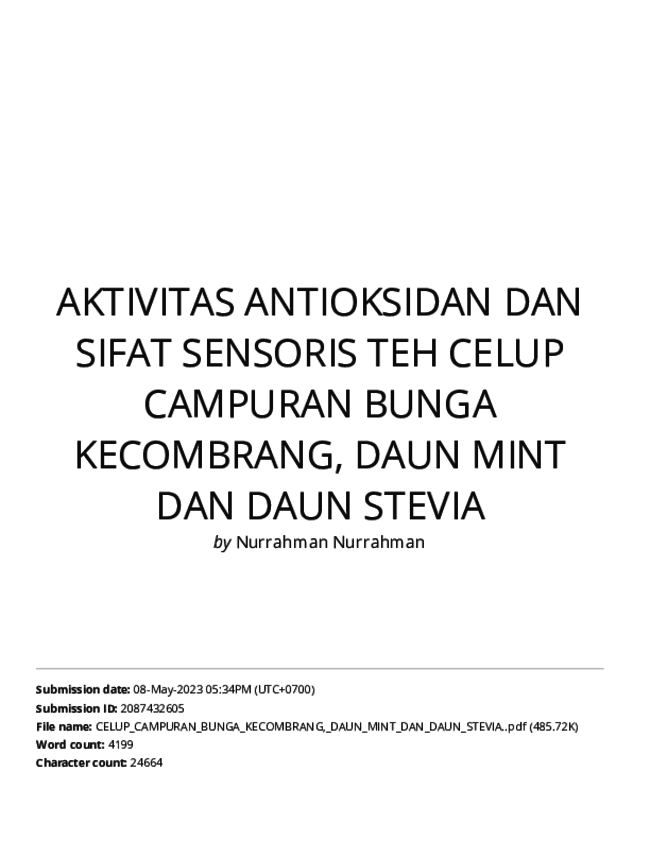 AKTIVITAS ANTIOKSIDAN DAN SIFAT SENSORIS TEH CELUP CAMPURAN BUNGA KECOMBRANG, DAUN MINT DAN DAUN STEVIA

by Nurrahman Nurrahman

Submission date: 08-May-2023 05:34PM (UTC+0700)
Submission ID: 2087432605
File name: CELUP_CAMPURAN_BUNGA_KECOMBRANG,_DAUN_MINT_DAN_DAUN_STEVIA..pdf (485.72K)
Word count: 4199
Character count: 24664